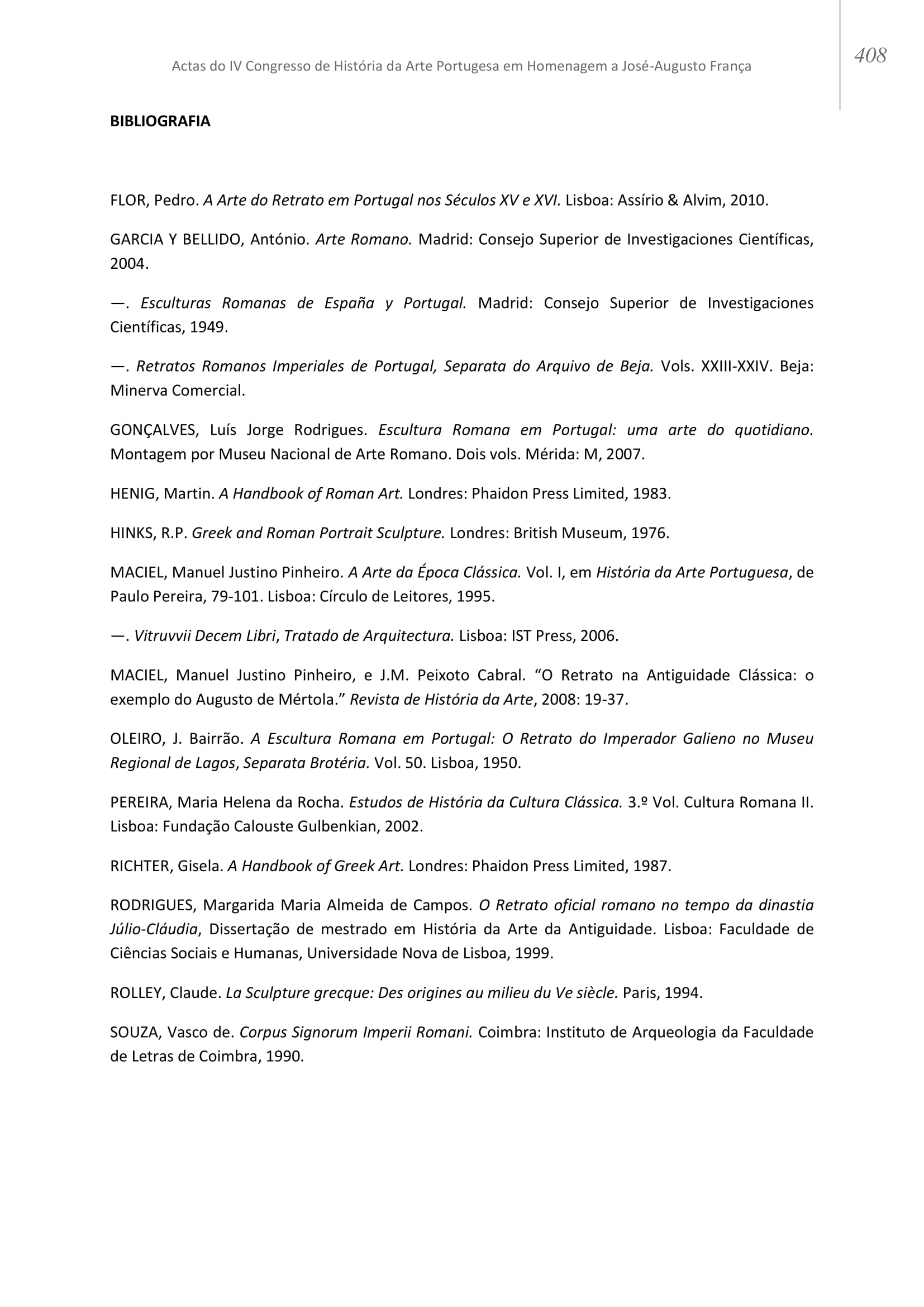 Actas do IV Congresso de História da Arte Portugesa em Homenagem a José-Augusto França

408

BIBLIOGRAFIA

FLOR, Pedro. A Arte do Retrato em Portugal nos Séculos XV e XVI. Lisboa: Assírio & Alvim, 2010.

GARCIA Y BELLIDO, António. Arte Romano. Madrid: Consejo Superior de Investigaciones Científicas, 2004.

—. Esculturas Romanas de España y Portugal. Madrid: Consejo Superior de Investigaciones Científicas, 1949.

—. Retratos Romanos Imperiales de Portugal, Separata do Arquivo de Beja. Vols. XXIII-XXIV. Beja: Minerva Comercial.

GONÇALVES, Luís Jorge Rodrigues. Escultura Romana em Portugal: uma arte do quotidiano. Montagem por Museu Nacional de Arte Romano. Dois vols. Mérida: M, 2007.

HENIG, Martin. A Handbook of Roman Art. Londres: Phaidon Press Limited, 1983.

HINKS, R.P. Greek and Roman Portrait Sculpture. Londres: British Museum, 1976.

MACIEL, Manuel Justino Pinheiro. A Arte da Época Clássica. Vol. I, em História da Arte Portuguesa, de Paulo Pereira, 79-101. Lisboa: Círculo de Leitores, 1995.

—. Vitruvvii Decem Libri, Tratado de Arquitectura. Lisboa: IST Press, 2006.

MACIEL, Manuel Justino Pinheiro, e J.M. Peixoto Cabral. “O Retrato na Antiguidade Clássica: o exemplo do Augusto de Mértola.” Revista de História da Arte, 2008: 19-37.

OLEIRO, J. Bairrão. A Escultura Romana em Portugal: O Retrato do Imperador Galieno no Museu Regional de Lagos, Separata Brotéria. Vol. 50. Lisboa, 1950.

PEREIRA, Maria Helena da Rocha. Estudos de História da Cultura Clássica. 3.º Vol. Cultura Romana II. Lisboa: Fundação Calouste Gulbenkian, 2002.

RICHTER, Gisela. A Handbook of Greek Art. Londres: Phaidon Press Limited, 1987.

RODRIGUES, Margarida Maria Almeida de Campos. O Retrato oficial romano no tempo da dinastia Júlio-Cláudia, Dissertação de mestrado em História da Arte da Antiguidade. Lisboa: Faculdade de Ciências Sociais e Humanas, Universidade Nova de Lisboa, 1999.

ROLLEY, Claude. La Sculpture grecque: Des origines au milieu du Ve siècle. Paris, 1994.

SOUZA, Vasco de. Corpus Signorum Imperii Romani. Coimbra: Instituto de Arqueologia da Faculdade de Letras de Coimbra, 1990.